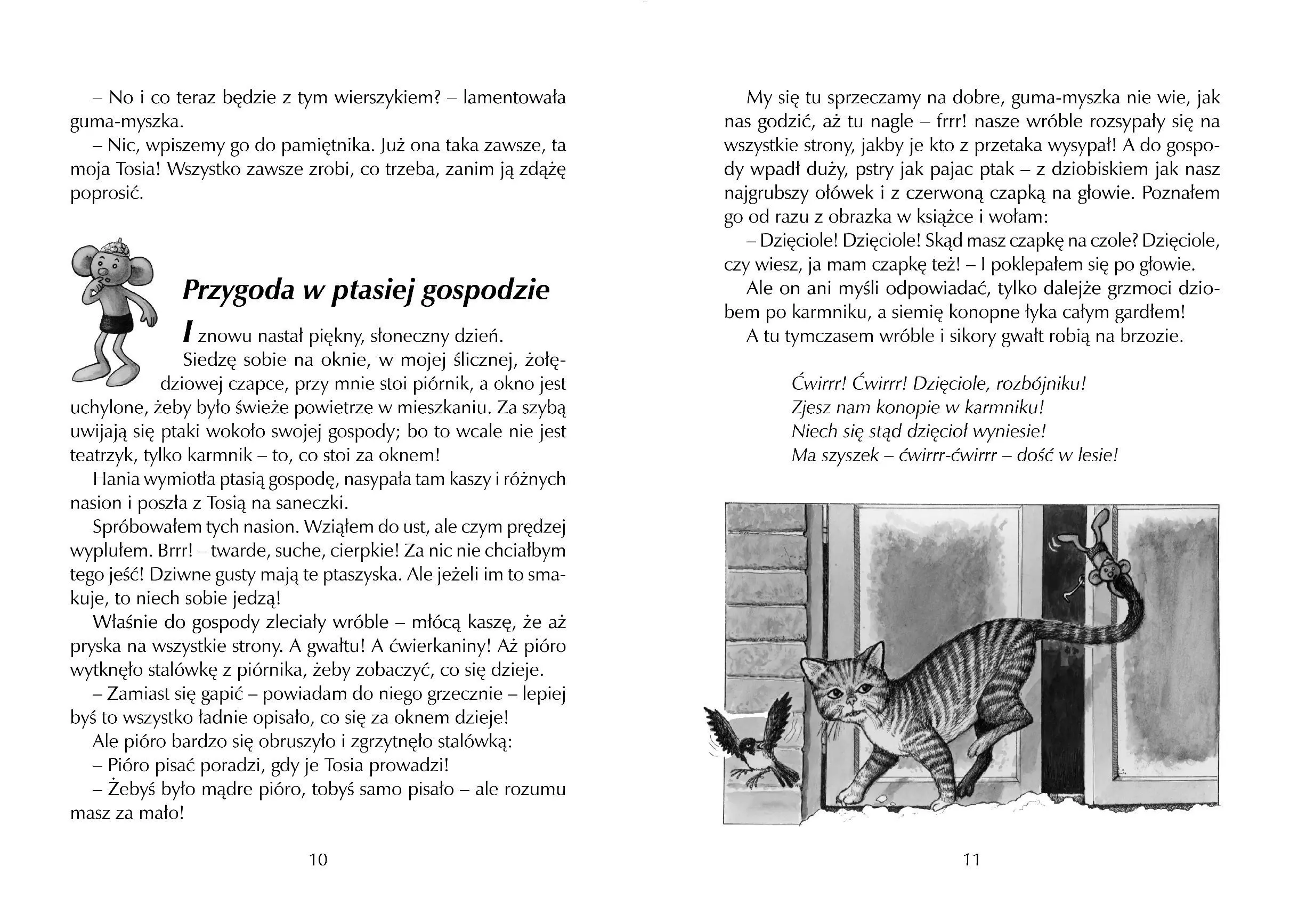 – No i co teraz będzie z tym wierszykiem? – lamentowała guma-myszka.

– Nic, wpiszemy go do pamiętnika. Już ona taka zawsze, ta moja Tosia! Wszystko zawsze zrobi, co trzeba, zanim ją zdążę poprosić.

Przygoda w ptasiej gospodzie

I znowu nastał piękny, słoneczny dzień.

Siedzę sobie na oknie, w mojej ślicznej, żołędziowej czapce, przy mnie stoi piórnik, a okno jest uchylone, żeby było świeże powietrze w mieszkaniu. Za szybą uwijają się ptaki wokoło swojej gospody; bo to wcale nie jest teatrzyk, tylko karmnik – to, co stoi za oknem!

Hania wymiotła ptasią gospodę, nasypała tam kaszy i różnych nasion i poszła z Tosią na saneczki.

Spróbowałem tych nasion. Wziąłem do ust, ale czym prędzej wyplułem. Brrr! – twarde, suche, cierpkie! Za nic nie chciałbym tego jeść! Dziwne gusty mają te ptaszyska. Ale jeżeli im to smakuje, to niech sobie jedzą!

Właśnie do gospody zleciały wróble – młócą kaszę, że aż pryska na wszystkie strony. A gwałtu! A ćwierkaniny! Aż pióro wytknęło stalówkę z piórnika, żeby zobaczyć, co się dzieje.

– Zamiast się gapić – powiadam do niego grzecznie – lepiej byś to wszystko ładnie opisało, co się za oknem dzieje!

Ale pióro bardzo się obruszyło i zgrzytnęło stalówką:

– Pióro pisać poradzi, gdy je Tosia prowadzi!

– Żebyś było mądre pióro, tobyś samo pisało – ale rozumu masz za mało!

10

My się tu sprzeczamy na dobre, guma-myszka nie wie, jak nas godzić, aż tu nagle – frrr! nasze wróble rozsypały się na wszystkie strony, jakby je kto z przetaka wysypał! A do gospody wpadł duży, pstry jak pajac ptak – z dziobiskiem jak nasz najgrubszy ołówek i z czerwoną czapką na głowie. Poznałem go od razu z obrazka w książce i wołam:

– Dzięciole! Dzięciole! Skąd masz czapkę na czole? Dzięciole, czy wiesz, ja mam czapkę też! – I poklepałem się po głowie.

Ale on ani myśli odpowiadać, tylko dalejże grzmoci dziobem po karmniku, a siemię konopne łyka całym gardłem!

A tu tymczasem wróble i sikory gwałt robią na brzozie.

Ćwirrr! Ćwirrr! Dzięciole, rozbójniku!
Zjesz nam konopie w karmniku!
Niech się stąd dzięcioł wyniesie!
Ma szyszek – ćwirrr-ćwirrr – dość w lesie!

11